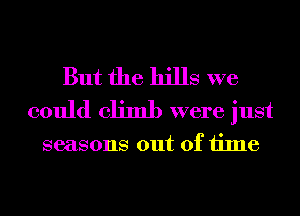 But the hills we could climb were just seasons out of time